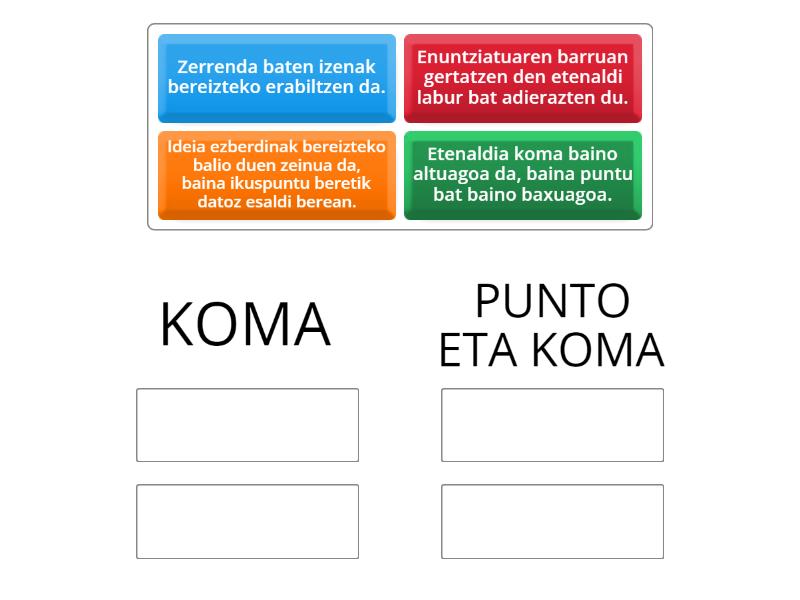 Zerrenda baten izenak bereizteko erabiltzen da.

Enuntziatuaren barruan gertatzen den etenaldi labur bat adierazten du.

Ideia ezberdinak bereizteko balio duen zeinua da, baina ikuspuntu beretik datoz esaldi berean.

Etenaldia koma baino altuagoa da, baina puntu bat baino baxuagoa.

KOMA

PUNTO ETA KOMA